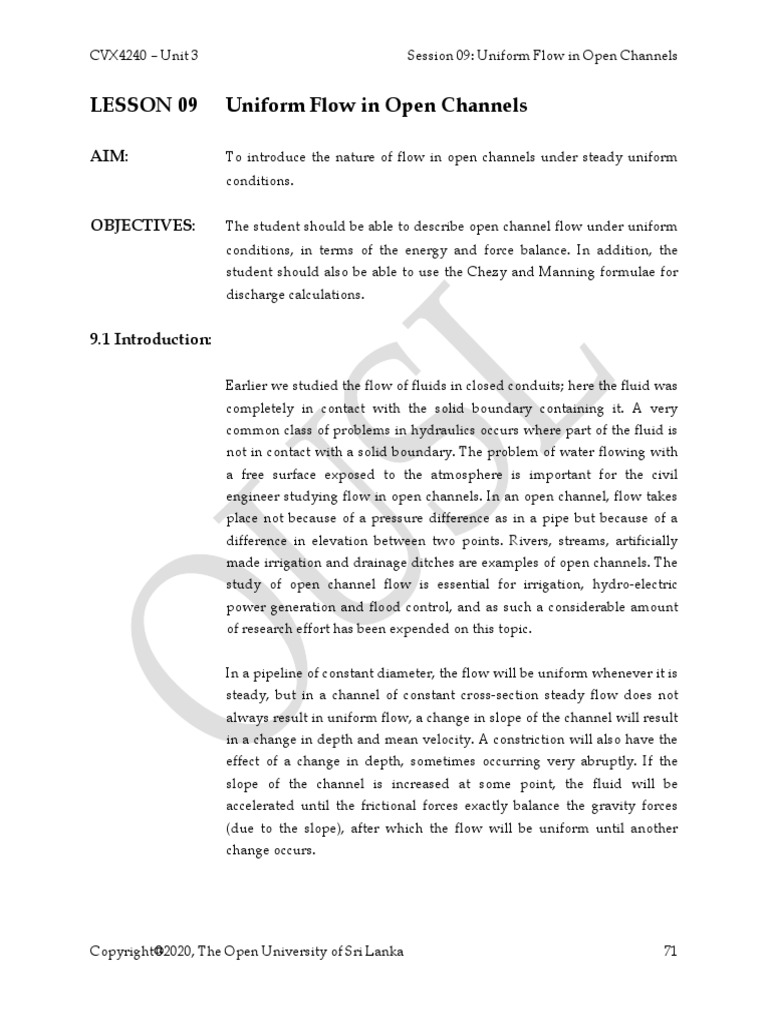 CVX4240 – Unit 3

Session 09: Uniform Flow in Open Channels

LESSON 09 Uniform Flow in Open Channels

AIM: To introduce the nature of flow in open channels under steady uniform conditions.

OBJECTIVES: The student should be able to describe open channel flow under uniform conditions, in terms of the energy and force balance. In addition, the student should also be able to use the Chezy and Manning formulae for discharge calculations.

9.1 Introduction:

Earlier we studied the flow of fluids in closed conduits; here the fluid was completely in contact with the solid boundary containing it. A very common class of problems in hydraulics occurs where part of the fluid is not in contact with a solid boundary. The problem of water flowing with a free surface exposed to the atmosphere is important for the civil engineer studying flow in open channels. In an open channel, flow takes place not because of a pressure difference as in a pipe but because of a difference in elevation between two points. Rivers, streams, artificially made irrigation and drainage ditches are examples of open channels. The study of open channel flow is essential for irrigation, hydro-electric power generation and flood control, and as such a considerable amount of research effort has been expended on this topic.

In a pipeline of constant diameter, the flow will be uniform whenever it is steady, but in a channel of constant cross-section steady flow does not always result in uniform flow, a change in slope of the channel will result in a change in depth and mean velocity. A constriction will also have the effect of a change in depth, sometimes occurring very abruptly. If the slope of the channel is increased at some point, the fluid will be accelerated until the frictional forces exactly balance the gravity forces (due to the slope), after which the flow will be uniform until another change occurs.

OUSL

Copyright©2020, The Open University of Sri Lanka

71